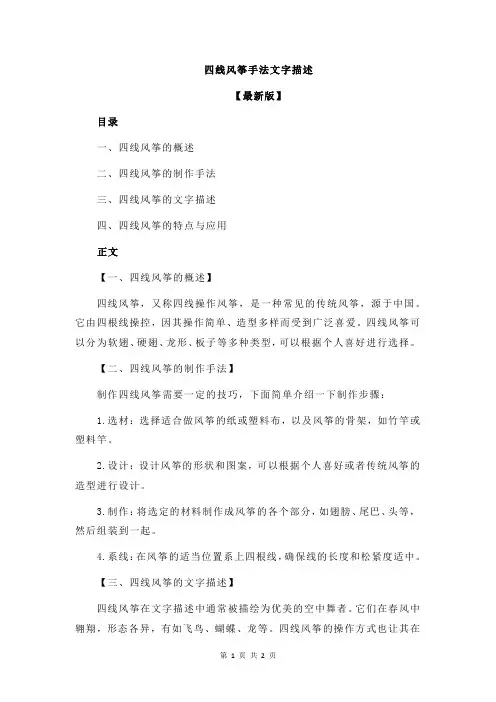 四线风筝手法文字描述

【最新版】

目录

一、四线风筝的概述

二、四线风筝的制作手法

三、四线风筝的文字描述

四、四线风筝的特点与应用

正文

【一、四线风筝的概述】

四线风筝，又称四线操作风筝，是一种常见的传统风筝，源于中国。它由四根线操控，因其操作简单、造型多样而受到广泛喜爱。四线风筝可以分为软翅、硬翅、龙形、板子等多种类型，可以根据个人喜好进行选择。

【二、四线风筝的制作手法】

制作四线风筝需要一定的技巧，下面简单介绍一下制作步骤：

1.选材：选择适合做风筝的纸或塑料布，以及风筝的骨架，如竹竿或塑料竿。

2.设计：设计风筝的形状和图案，可以根据个人喜好或者传统风筝的造型进行设计。

3.制作：将选定的材料制作成风筝的各个部分，如翅膀、尾巴、头等，然后组装到一起。

4.系线：在风筝的适当位置系上四根线，确保线的长度和松紧度适中。

【三、四线风筝的文字描述】

四线风筝在文字描述中通常被描绘为优美的空中舞者。它们在春风中翱翔，形态各异，有如飞鸟、蝴蝶、龙等。四线风筝的操作方式也让其在

第 1 页 共 2 页